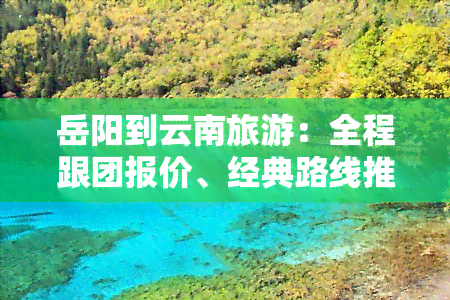 岳阳到云南旅游：全程跟团报价、经典路线推